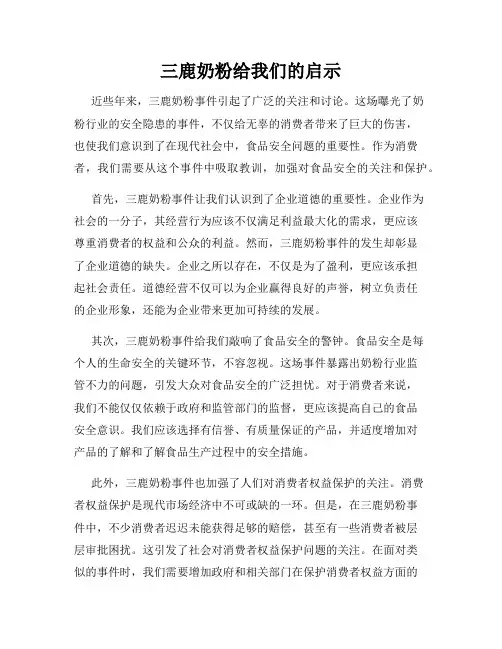 三鹿奶粉给我们的启示

近些年来，三鹿奶粉事件引起了广泛的关注和讨论。这场曝光了奶粉行业的安全隐患的事件，不仅给无辜的消费者带来了巨大的伤害，也使我们意识到了在现代社会中，食品安全问题的重要性。作为消费者，我们需要从这个事件中吸取教训，加强对食品安全的关注和保护。

首先，三鹿奶粉事件让我们认识到了企业道德的重要性。企业作为社会的一分子，其经营行为应该不仅满足利益最大化的需求，更应该尊重消费者的权益和公众的利益。然而，三鹿奶粉事件的发生却彰显了企业道德的缺失。企业之所以存在，不仅是为了盈利，更应该承担起社会责任。道德经营不仅可以为企业赢得良好的声誉，树立负责任的企业形象，还能为企业带来更加可持续的发展。

其次，三鹿奶粉事件给我们敲响了食品安全的警钟。食品安全是每个人的生命安全的关键环节，不容忽视。这场事件暴露出奶粉行业监管不力的问题，引发大众对食品安全的广泛担忧。对于消费者来说，我们不能仅仅依赖于政府和监管部门的监督，更应该提高自己的食品安全意识。我们应该选择有信誉、有质量保证的产品，并适度增加对产品的了解和了解食品生产过程中的安全措施。

此外，三鹿奶粉事件也加强了人们对消费者权益保护的关注。消费者权益保护是现代市场经济中不可或缺的一环。但是，在三鹿奶粉事件中，不少消费者迟迟未能获得足够的赔偿，甚至有一些消费者被层层审批困扰。这引发了社会对消费者权益保护问题的关注。在面对类似的事件时，我们需要增加政府和相关部门在保护消费者权益方面的